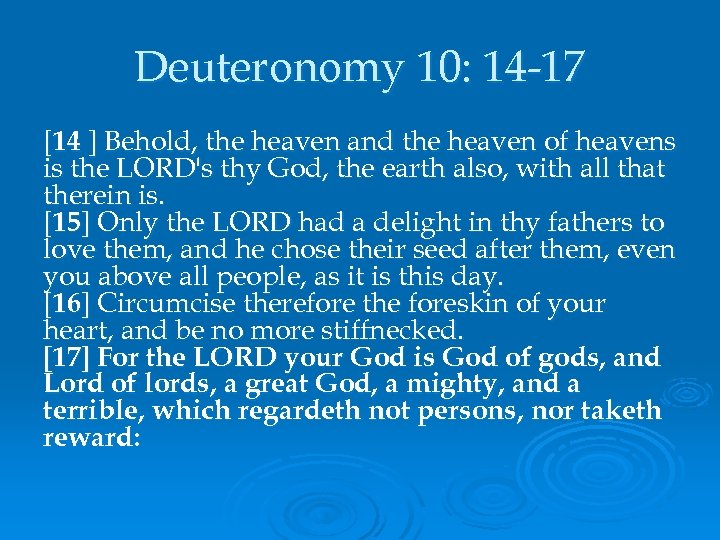 Deuteronomy 10: 14-17

[14 ] Behold, the heaven and the heaven of heavens is the LORD's thy God, the earth also, with all that therein is.
[15] Only the LORD had a delight in thy fathers to love them, and he chose their seed after them, even you above all people, as it is this day.
[16] Circumcise therefore the foreskin of your heart, and be no more stiffnecked.
[17] For the LORD your God is God of gods, and Lord of lords, a great God, a mighty, and a terrible, which regardeth not persons, nor taketh reward: